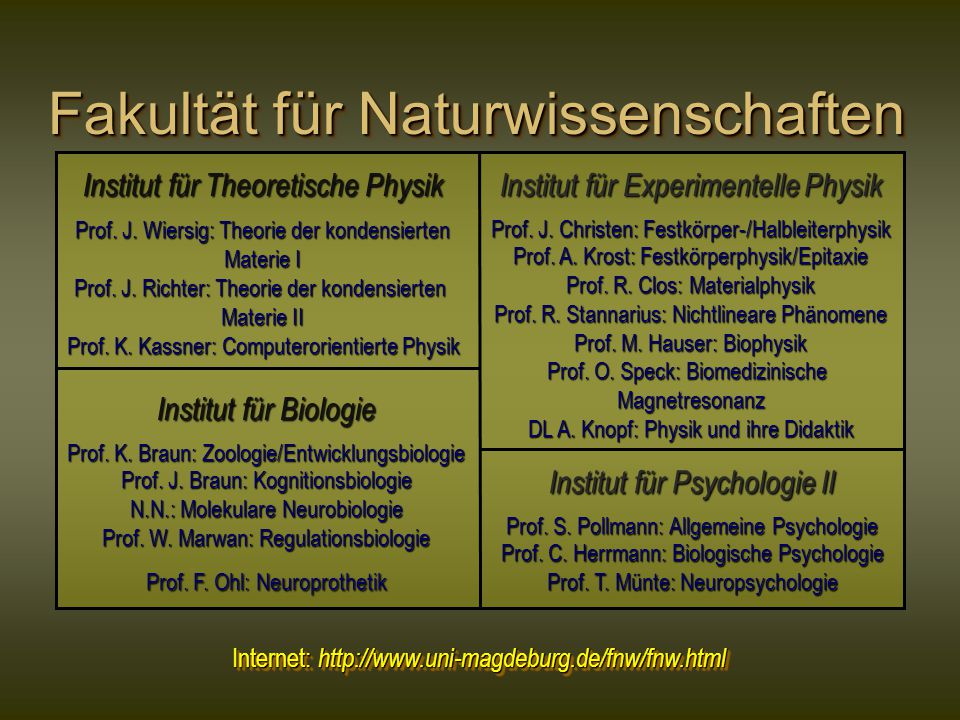 Fakultät für Naturwissenschaften

Institut für Theoretische Physik

Prof. J. Wiersig: Theorie der kondensierten Materie I
Prof. J. Richter: Theorie der kondensierten Materie II
Prof. K. Kassner: Computerorientierte Physik

Institut für Biologie

Prof. K. Braun: Zoologie/Entwicklungsbiologie
Prof. J. Braun: Kognitionsbiologie
N.N.: Molekulare Neurobiologie
Prof. W. Marwan: Regulationsbiologie
Prof. F. Ohl: Neuroprothetik

Institut für Experimentelle Physik

Prof. J. Christen: Festkörper-/Halbleiterphysik
Prof. A. Krost: Festkörperphysik/Epitaxie
Prof. R. Clos: Materialphysik
Prof. R. Stannarius: Nichtlineare Phänomene
Prof. M. Hauser: Biophysik
Prof. O. Speck: Biomedizinische Magnetresonanz
DL A. Knopf: Physik und ihre Didaktik

Institut für Psychologie II

Prof. S. Pollmann: Allgemeine Psychologie
Prof. C. Herrmann: Biologische Psychologie
Prof. T. Münte: Neuropsychologie

Internet: http://www.uni-magdeburg.de/fnw/fnw.html